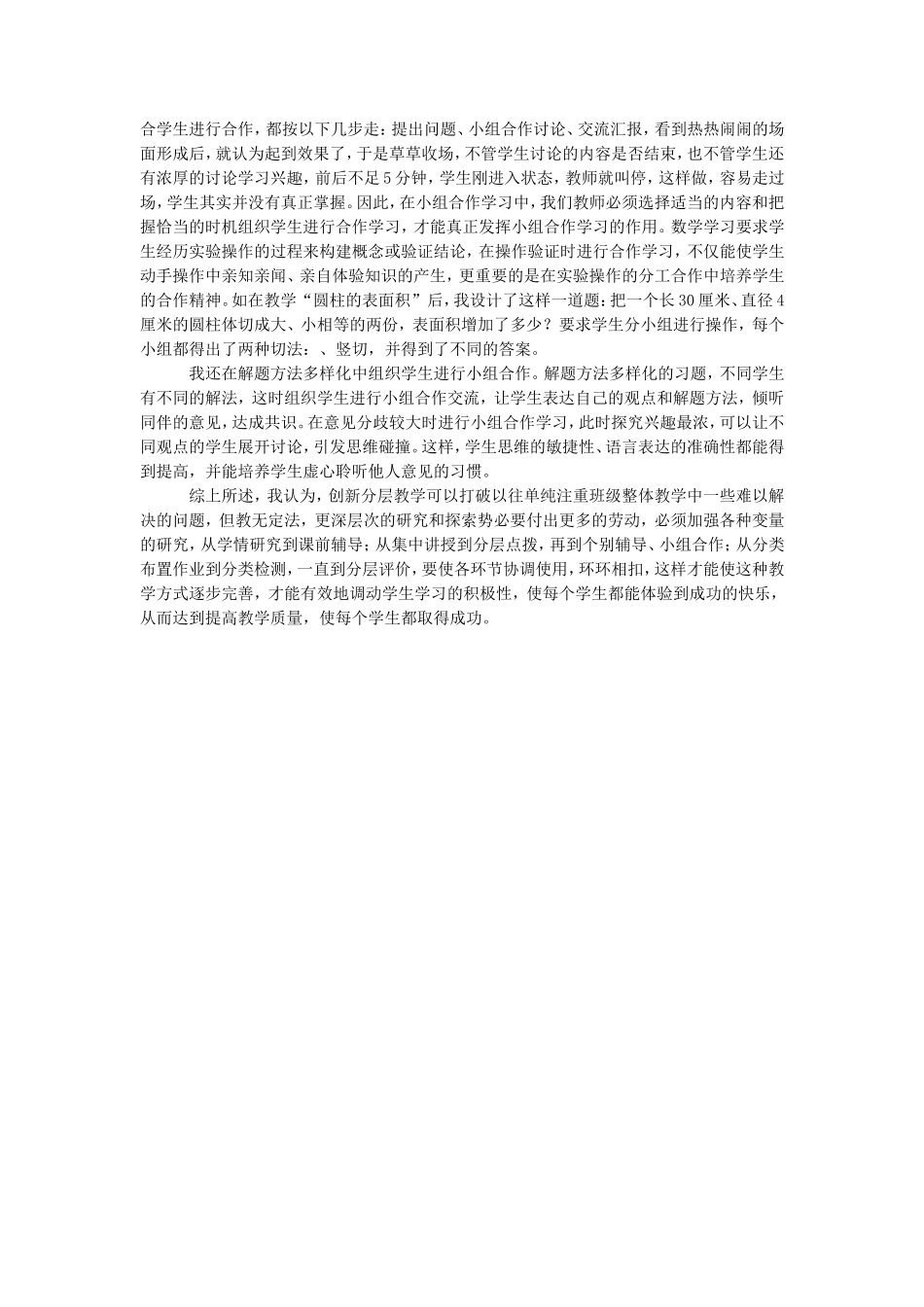 合学生进行合作，都按以下几步走：提出问题、小组合作讨论、交流汇报，看到热热闹闹的场面形成后，就认为起到效果了，于是草草收场，不管学生讨论的内容是否结束，也不管学生还有浓厚的讨论学习兴趣，前后不足5分钟，学生刚进入状态，教师就叫停，这样做，容易走过场，学生其实并没有真正掌握。因此，在小组合作学习中，我们教师必须选择适当的内容和把握恰当的时机组织学生进行合作学习，才能真正发挥小组合作学习的作用。数学学习要求学生经历实验操作的过程来构建概念或验证结论，在操作验证时进行合作学习，不仅能使学生动手操作中亲知亲闻、亲自体验知识的产生，更重要的是在实验操作的分工合作中培养学生的合作精神。如在教学“圆柱的表面积”后，我设计了这样一道题：把一个长30厘米、直径4厘米的圆柱体切成大、小相等的两份，表面积增加了多少？要求学生分小组进行操作，每个小组都得出了两种切法：、竖切，并得到了不同的答案。

我还在解题方法多样化中组织学生进行小组合作。解题方法多样化的习题，不同学生有不同的解法，这时组织学生进行小组合作交流，让学生表达自己的观点和解题方法，倾听同伴的意见，达成共识。在意见分歧较大时进行小组合作学习，此时探究兴趣最浓，可以让不同观点的学生展开讨论，引发思维碰撞。这样，学生思维的敏捷性、语言表达的准确性都能得到提高，并能培养学生虚心聆听他人意见的习惯。

综上所述，我认为，创新分层教学可以打破以往单纯注重班级整体教学中一些难以解决的问题，但教无定法，更深层次的研究和探索势必要付出更多的劳动，必须加强各种变量的研究，从学情研究到课前辅导；从集中讲授到分层点拨，再到个别辅导、小组合作；从分类布置作业到分类检测，一直到分层评价，要使各环节协调使用，环环相扣，这样才能使这种教学方式逐步完善，才能有效地调动学生学习的积极性，使每个学生都能体验到成功的快乐，从而达到提高教学质量，使每个学生都取得成功。